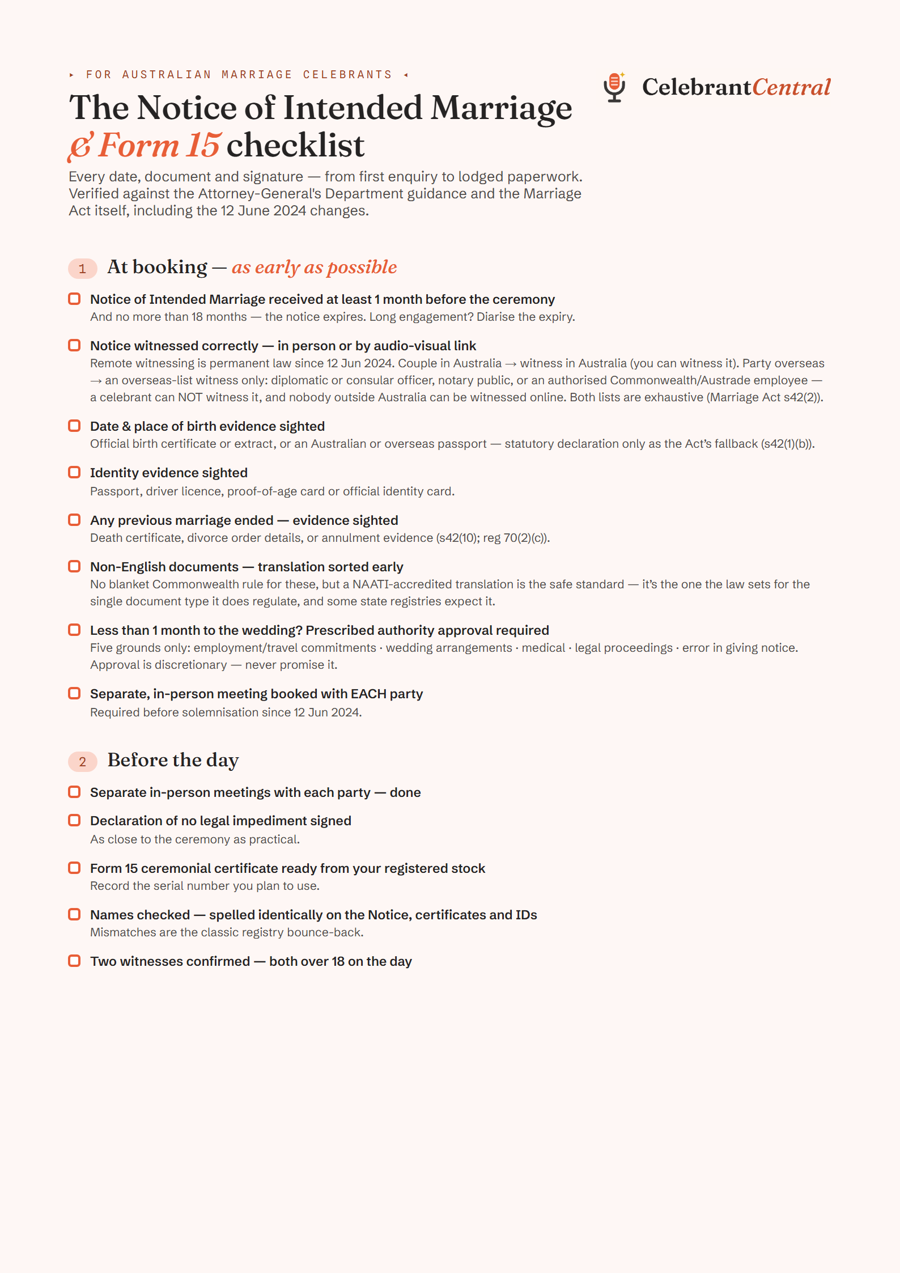 ▸ FOR AUSTRALIAN MARRIAGE CELEBRANTS ◂

CelebrantCentral

The Notice of Intended Marriage & Form 15 checklist

Every date, document and signature — from first enquiry to lodged paperwork. Verified against the Attorney-General's Department guidance and the Marriage Act itself, including the 12 June 2024 changes.

1 At booking — as early as possible

Notice of Intended Marriage received at least 1 month before the ceremony
And no more than 18 months — the notice expires. Long engagement? Diarise the expiry.

Notice witnessed correctly — in person or by audio-visual link
Remote witnessing is permanent law since 12 Jun 2024. Couple in Australia → witness in Australia (you can witness it). Party overseas → an overseas-list witness only: diplomatic or consular officer, notary public, or an authorised Commonwealth/Austrade employee — a celebrant can NOT witness it, and nobody outside Australia can be witnessed online. Both lists are exhaustive (Marriage Act s42(2)).

Date & place of birth evidence sighted
Official birth certificate or extract, or an Australian or overseas passport — statutory declaration only as the Act's fallback (s42(1)(b)).

Identity evidence sighted
Passport, driver licence, proof-of-age card or official identity card.

Any previous marriage ended — evidence sighted
Death certificate, divorce order details, or annulment evidence (s42(10); reg 70(2)(c)).

Non-English documents — translation sorted early
No blanket Commonwealth rule for these, but a NAATI-accredited translation is the safe standard — it's the one the law sets for the single document type it does regulate, and some state registries expect it.

Less than 1 month to the wedding? Prescribed authority approval required
Five grounds only: employment/travel commitments · wedding arrangements · medical · legal proceedings · error in giving notice. Approval is discretionary — never promise it.

Separate, in-person meeting booked with EACH party
Required before solemnisation since 12 Jun 2024.

2 Before the day

Separate in-person meetings with each party — done

Declaration of no legal impediment signed
As close to the ceremony as practical.

Form 15 ceremonial certificate ready from your registered stock
Record the serial number you plan to use.

Names checked — spelled identically on the Notice, certificates and IDs
Mismatches are the classic registry bounce-back.

Two witnesses confirmed — both over 18 on the day